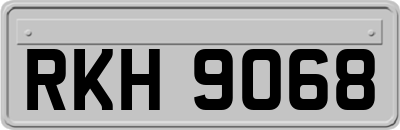 RKH 9068